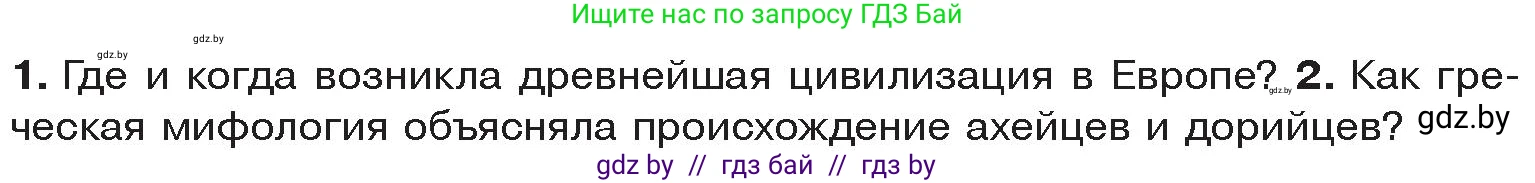 Ищите нас по запросу ГДЗ Бай

gdz.by gdz.by

1. Где и когда возникла древнейшая цивилизация в Европе? gdz.by 2. Как греческая мифология объясняла происхождение ахейцев и дорийцев? gdz.by

gdz by // гдз бай // гдз by